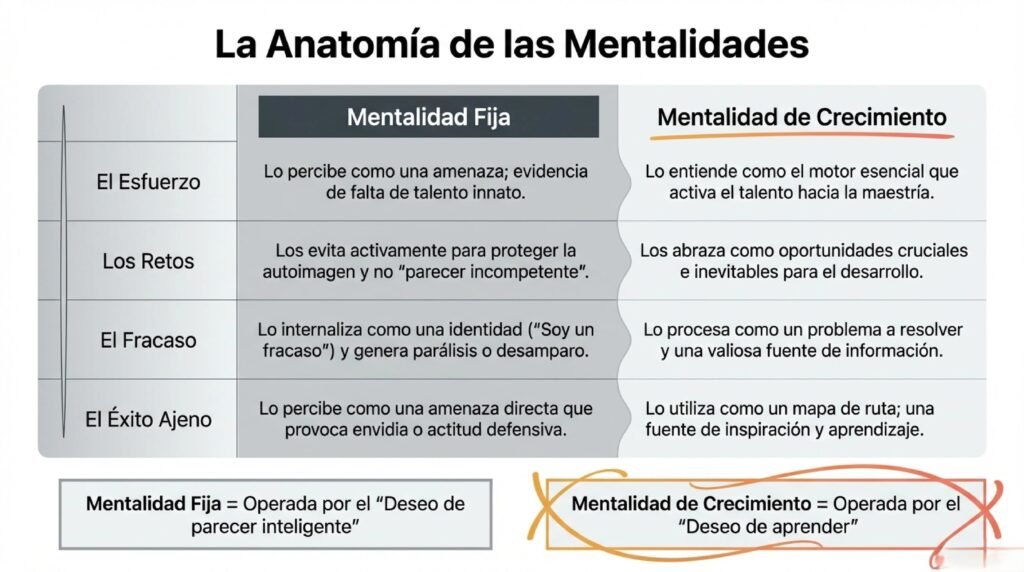 La Anatomía de las Mentalidades

| | Mentalidad Fija | Mentalidad de Crecimiento |
|---|---|---|
| El Esfuerzo | Lo percibe como una amenaza; evidencia de falta de talento innato. | Lo entiende como el motor esencial que activa el talento hacia la maestría. |
| Los Retos | Los evita activamente para proteger la autoimagen y no "parecer incompetente". | Los abraza como oportunidades cruciales e inevitables para el desarrollo. |
| El Fracaso | Lo internaliza como una identidad ("Soy un fracaso") y genera parálisis o desamparo. | Lo procesa como un problema a resolver y una valiosa fuente de información. |
| El Éxito Ajeno | Lo percibe como una amenaza directa que provoca envidia o actitud defensiva. | Lo utiliza como un mapa de ruta; una fuente de inspiración y aprendizaje. |

Mentalidad Fija = Operada por el "Deseo de parecer inteligente"

Mentalidad de Crecimiento = Operada por el "Deseo de aprender"